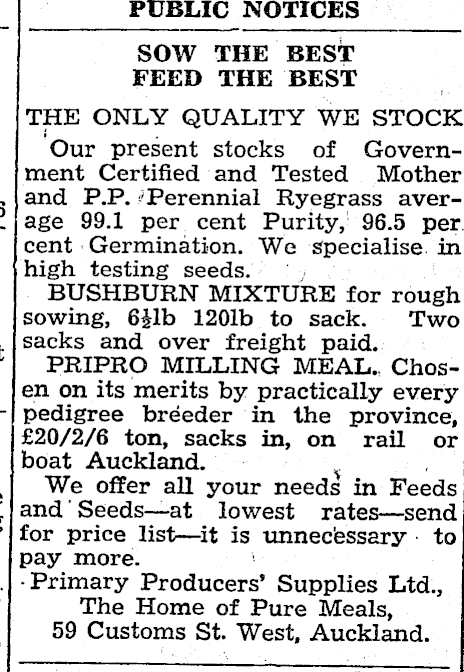 PUBLIC NOTICES

SOW THE BEST
FEED THE BEST

THE ONLY QUALITY WE STOCK

Our present stocks of Government Certified and Tested Mother and P.P. Perennial Ryegrass average 99.1 per cent Purity, 96.5 per cent Germination. We specialise in high testing seeds.

BUSHBURN MIXTURE for rough sowing, 6½lb 120lb to sack. Two sacks and over freight paid.

PRIPRO MILLING MEAL. Chosen on its merits by practically every pedigree breeder in the province, £20/2/6 ton, sacks in, on rail or boat Auckland.

We offer all your needs in Feeds and Seeds—at lowest rates—send for price list—it is unnecessary to pay more.

Primary Producers' Supplies Ltd.,
The Home of Pure Meals,
59 Customs St. West, Auckland.